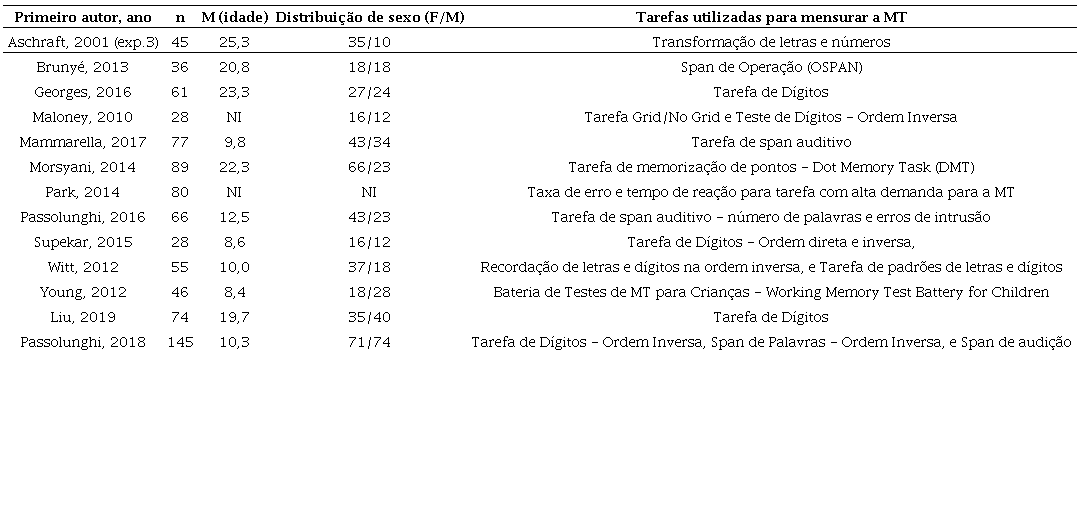 | Primeiro autor, ano | n | M (idade) | Distribuição de sexo (F/M) | Tarefas utilizadas para mensurar a MT |
|---|---|---|---|---|
| Aschraft, 2001 (exp.3) | 45 | 25,3 | 35/10 | Transformação de letras e números |
| Brunyé, 2013 | 36 | 20,8 | 18/18 | Span de Operação (OSPAN) |
| Georges, 2016 | 61 | 23,3 | 27/24 | Tarefa de Dígitos |
| Maloney, 2010 | 28 | NI | 16/12 | Tarefa Grid/No Grid e Teste de Dígitos – Ordem Inversa |
| Mammarella, 2017 | 77 | 9,8 | 43/34 | Tarefa de span auditivo |
| Morsyani, 2014 | 89 | 22,3 | 66/23 | Tarefa de memorização de pontos – Dot Memory Task (DMT) |
| Park, 2014 | 80 | NI | NI | Taxa de erro e tempo de reação para tarefa com alta demanda para a MT |
| Passolunghi, 2016 | 66 | 12,5 | 43/23 | Tarefa de span auditivo – número de palavras e erros de intrusão |
| Supekar, 2015 | 28 | 8,6 | 16/12 | Tarefa de Dígitos – Ordem direta e inversa, |
| Witt, 2012 | 55 | 10,0 | 37/18 | Recordação de letras e dígitos na ordem inversa, e Tarefa de padrões de letras e dígitos |
| Young, 2012 | 46 | 8,4 | 18/28 | Bateria de Testes de MT para Crianças – Working Memory Test Battery for Children |
| Liu, 2019 | 74 | 19,7 | 35/40 | Tarefa de Dígitos |
| Passolunghi, 2018 | 145 | 10,3 | 71/74 | Tarefa de Dígitos – Ordem Inversa, Span de Palavras – Ordem Inversa, e Span de audição |